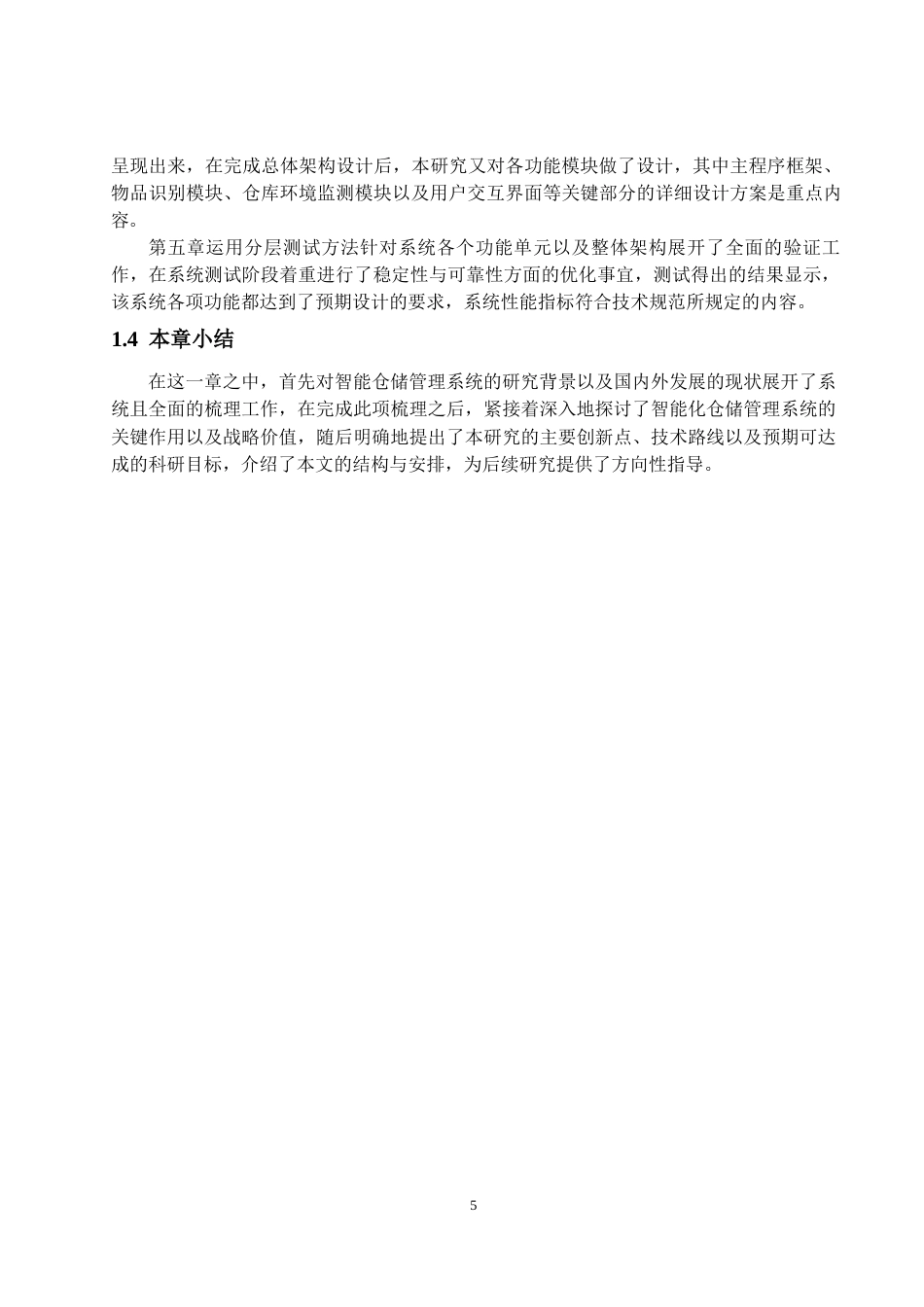 呈现出来，在完成总体架构设计后，本研究又对各功能模块做了设计，其中主程序框架、物品识别模块、仓库环境监测模块以及用户交互界面等关键部分的详细设计方案是重点内容。

第五章运用分层测试方法针对系统各个功能单元以及整体架构展开了全面的验证工作，在系统测试阶段着重进行了稳定性与可靠性方面的优化事宜，测试得出的结果显示，该系统各项功能都达到了预期设计的要求，系统性能指标符合技术规范所规定的内容。

1.4 本章小结

在这一章之中，首先对智能仓储管理系统的研究背景以及国内外发展的现状展开了系统且全面的梳理工作，在完成此项梳理之后，紧接着深入地探讨了智能化仓储管理系统的关键作用以及战略价值，随后明确地提出了本研究的主要创新点、技术路线以及预期可达成的科研目标，介绍了本文的结构与安排，为后续研究提供了方向性指导。

5